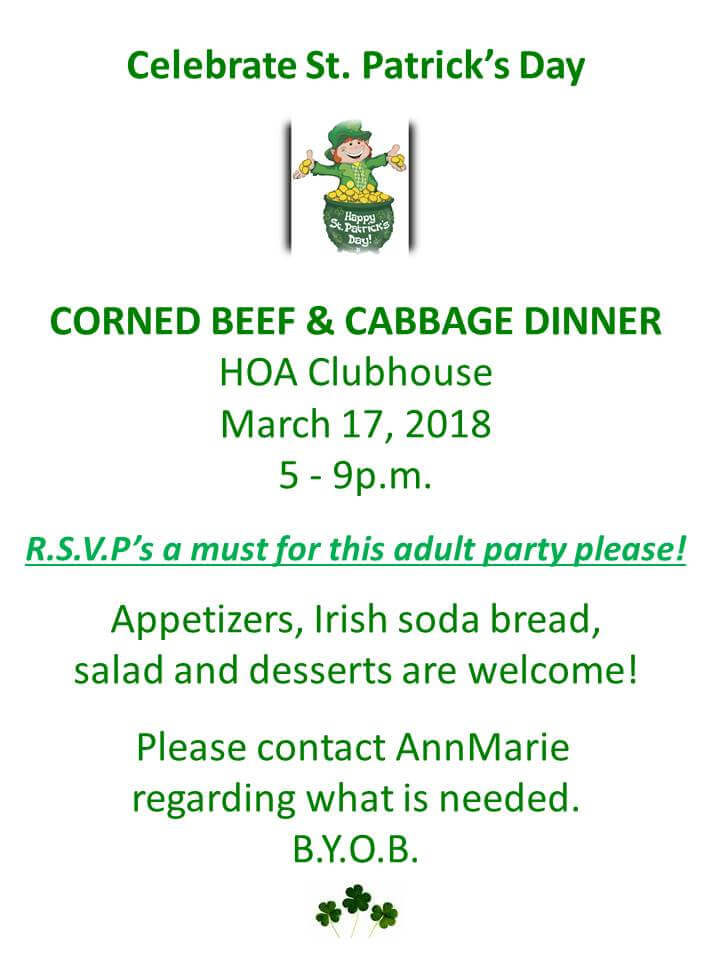 Celebrate St. Patrick's Day

Happy St. Patrick's Day!

CORNED BEEF & CABBAGE DINNER
HOA Clubhouse
March 17, 2018
5 - 9p.m.

R.S.V.P's a must for this adult party please!

Appetizers, Irish soda bread, salad and desserts are welcome!

Please contact AnnMarie regarding what is needed.
B.Y.O.B.